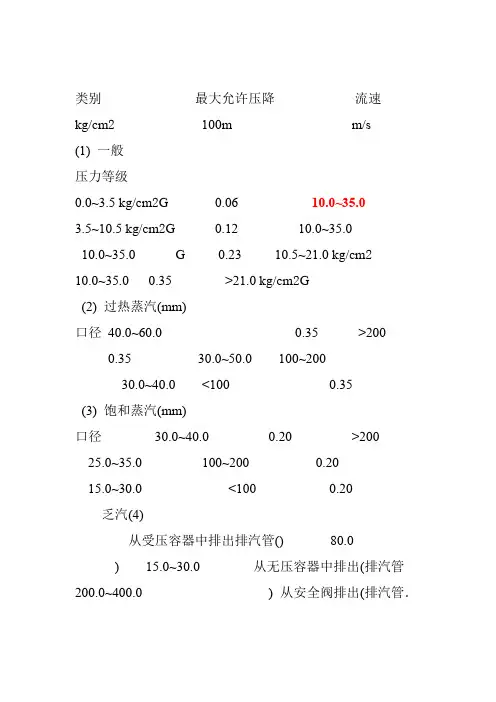 类别 最大允许压降 流速

kg/cm2 100m m/s

(1) 一般

压力等级

0.0~3.5 kg/cm2G 0.06 10.0~35.0

3.5~10.5 kg/cm2G 0.12 10.0~35.0

10.0~35.0 G 0.23 10.5~21.0 kg/cm2

10.0~35.0 0.35 >21.0 kg/cm2G

(2) 过热蒸汽(mm)

口径 40.0~60.0 0.35 >200

0.35 30.0~50.0 100~200

30.0~40.0 <100 0.35

(3) 饱和蒸汽(mm)

口径 30.0~40.0 0.20 >200

25.0~35.0 100~200 0.20

15.0~30.0 <100 0.20

乏汽(4)

从受压容器中排出排汽管() 80.0

) 15.0~30.0 从无压容器中排出(排汽管

200.0~400.0 ) 从安全阀排出(排汽管.